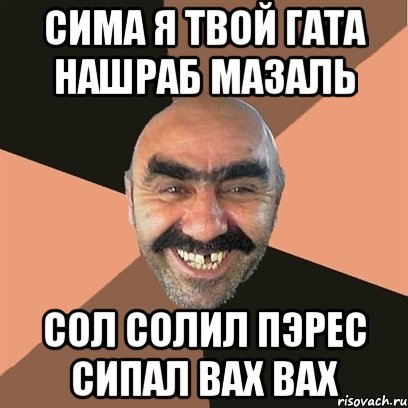 СИМА Я ТВОЙ ГАТА НАШРАБ МАЗАЛЬ

СОЛ СОЛИЛ ПЭРЕС СИПАЛ ВАХ ВАХ

risovach.ru